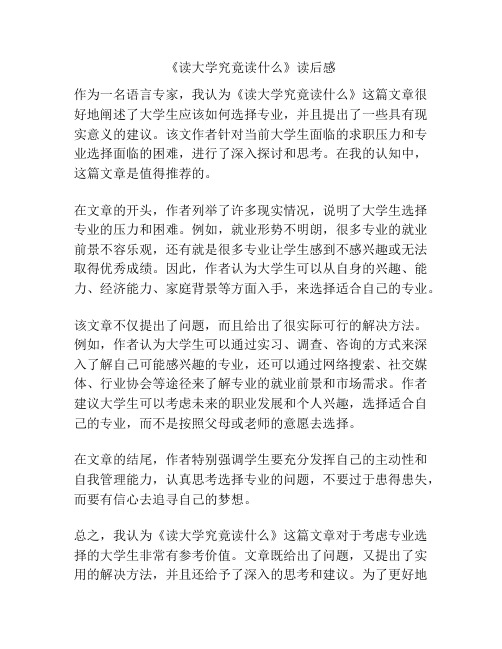 《读大学究竟读什么》读后感

作为一名语言专家，我认为《读大学究竟读什么》这篇文章很好地阐述了大学生应该如何选择专业，并且提出了一些具有现实意义的建议。该文作者针对当前大学生面临的求职压力和专业选择面临的困难，进行了深入探讨和思考。在我的认知中，这篇文章是值得推荐的。

在文章的开头，作者列举了许多现实情况，说明了大学生选择专业的压力和困难。例如，就业形势不明朗，很多专业的就业前景不容乐观，还有就是很多专业让学生感到不感兴趣或无法取得优秀成绩。因此，作者认为大学生可以从自身的兴趣、能力、经济能力、家庭背景等方面入手，来选择适合自己的专业。

该文章不仅提出了问题，而且给出了很实际可行的解决方法。例如，作者认为大学生可以通过实习、调查、咨询的方式来深入了解自己可能感兴趣的专业，还可以通过网络搜索、社交媒体、行业协会等途径来了解专业的就业前景和市场需求。作者建议大学生可以考虑未来的职业发展和个人兴趣，选择适合自己的专业，而不是按照父母或老师的意愿去选择。

在文章的结尾，作者特别强调学生要充分发挥自己的主动性和自我管理能力，认真思考选择专业的问题，不要过于患得患失，而要有信心去追寻自己的梦想。

总之，我认为《读大学究竟读什么》这篇文章对于考虑专业选择的大学生非常有参考价值。文章既给出了问题，又提出了实用的解决方法，并且还给予了深入的思考和建议。为了更好地